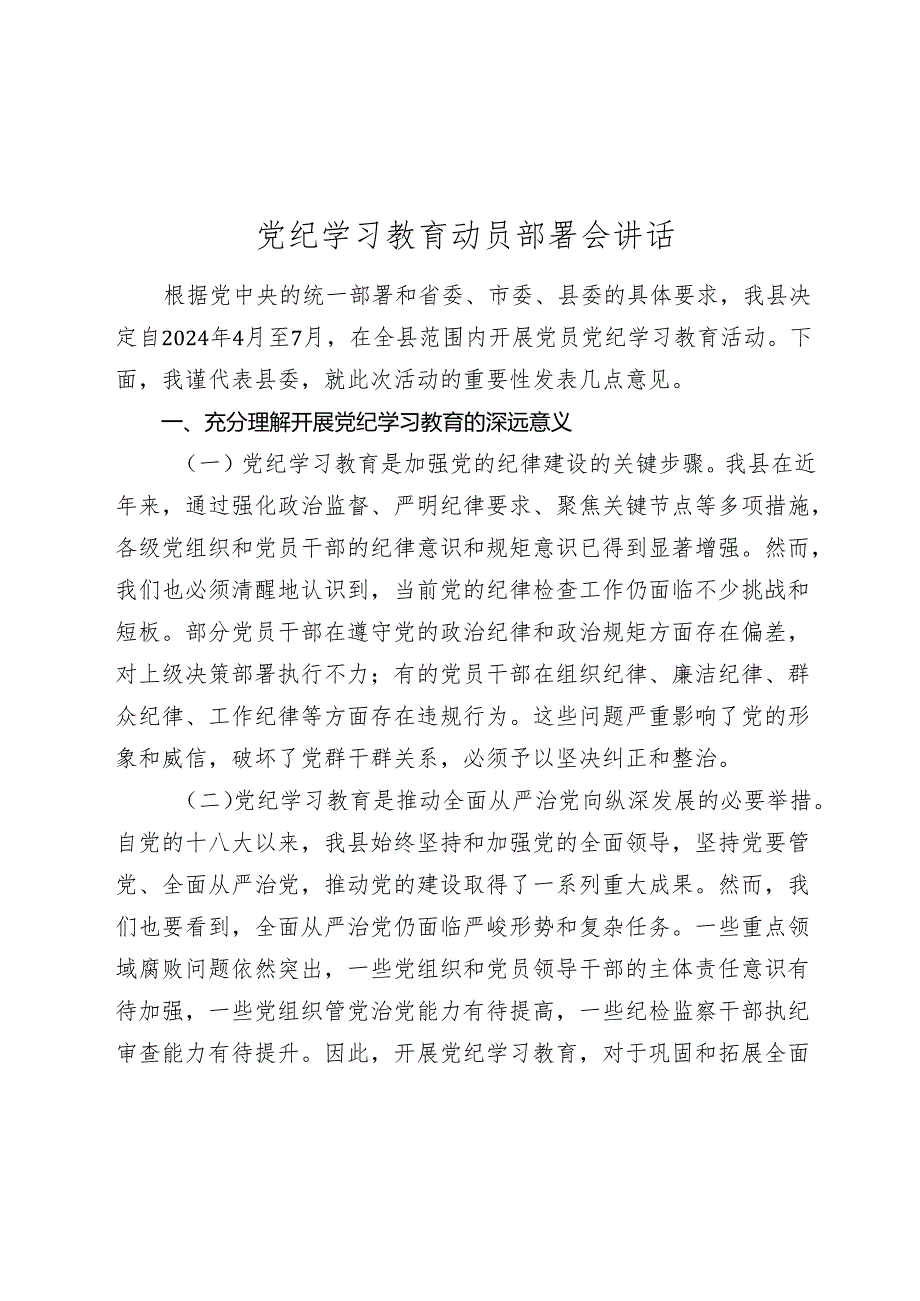 党纪学习教育动员部署会讲话

根据党中央的统一部署和省委、市委、县委的具体要求，我县决定自2024年4月至7月，在全县范围内开展党员党纪学习教育活动。下面，我谨代表县委，就此次活动的重要性发表几点意见。

一、充分理解开展党纪学习教育的深远意义

（一）党纪学习教育是加强党的纪律建设的关键步骤。我县在近年来，通过强化政治监督、严明纪律要求、聚焦关键节点等多项措施，各级党组织和党员干部的纪律意识和规矩意识已得到显著增强。然而，我们也必须清醒地认识到，当前党的纪律检查工作仍面临不少挑战和短板。部分党员干部在遵守党的政治纪律和政治规矩方面存在偏差，对上级决策部署执行不力；有的党员干部在组织纪律、廉洁纪律、群众纪律、工作纪律等方面存在违规行为。这些问题严重影响了党的形象和威信，破坏了党群干群关系，必须予以坚决纠正和整治。

（二)党纪学习教育是推动全面从严治党向纵深发展的必要举措。自党的十八大以来，我县始终坚持和加强党的全面领导，坚持党要管党、全面从严治党，推动党的建设取得了一系列重大成果。然而，我们也要看到，全面从严治党仍面临严峻形势和复杂任务。一些重点领域腐败问题依然突出，一些党组织和党员领导干部的主体责任意识有待加强，一些党组织管党治党能力有待提高，一些纪检监察干部执纪审查能力有待提升。因此，开展党纪学习教育，对于巩固和拓展全面